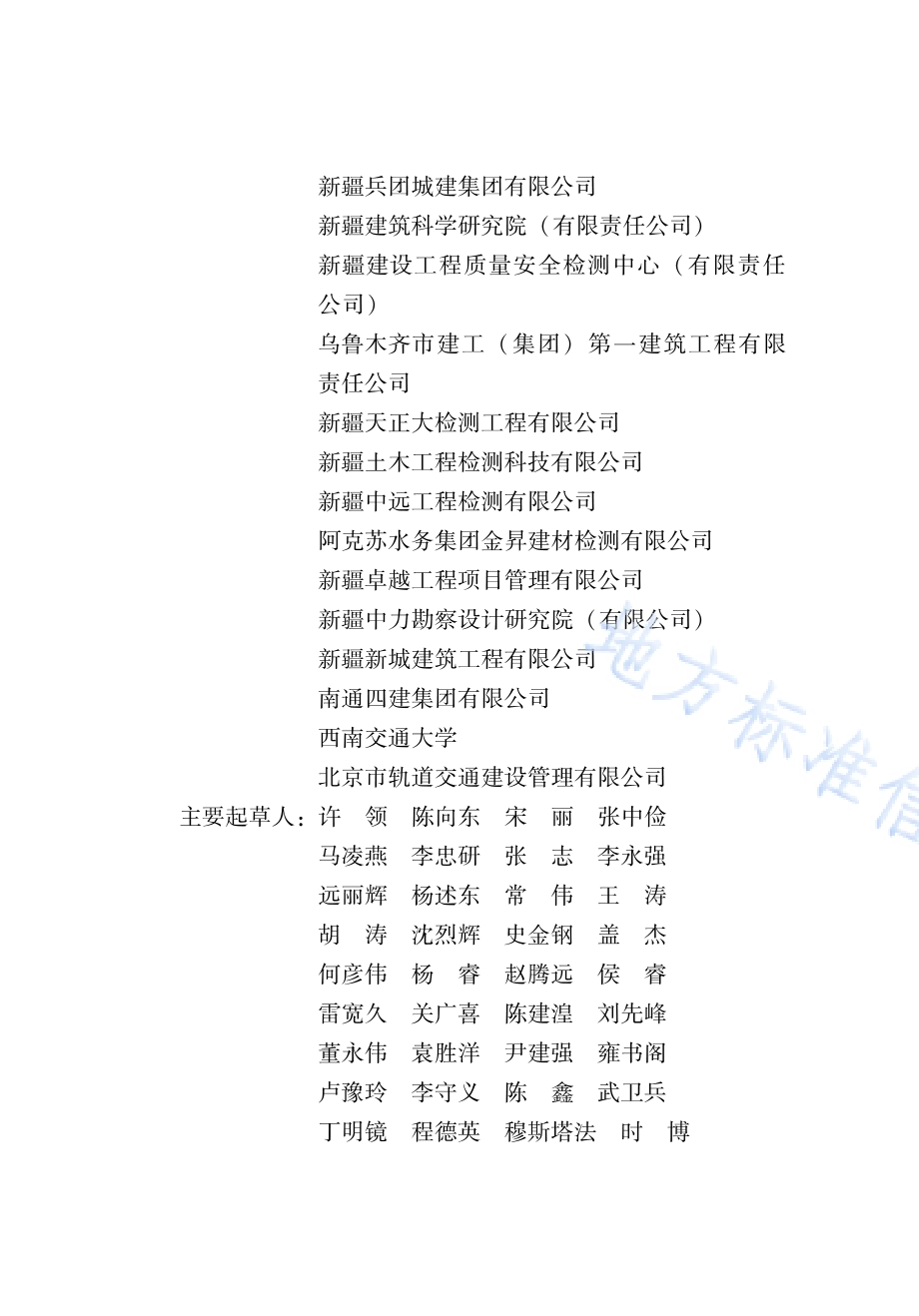 新疆兵团城建集团有限公司
新疆建筑科学研究院（有限责任公司）
新疆建设工程质量安全检测中心（有限责任公司）
乌鲁木齐市建工（集团）第一建筑工程有限责任公司
新疆天正大检测工程有限公司
新疆土木工程检测科技有限公司
新疆中远工程检测有限公司
阿克苏水务集团金昇建材检测有限公司
新疆卓越工程项目管理有限公司
新疆中力勘察设计研究院（有限公司）
新疆新城建筑工程有限公司
南通四建集团有限公司
西南交通大学
北京市轨道交通建设管理有限公司

主要起草人：许　领　陈向东　宋　丽　张中俭
马凌燕　李忠研　张　志　李永强
远丽辉　杨述东　常　伟　王　涛
胡　涛　沈烈辉　史金钢　盖　杰
何彦伟　杨　睿　赵腾远　侯　睿
雷宽久　关广喜　陈建湟　刘先峰
董永伟　袁胜洋　尹建强　雍书阁
卢豫玲　李守义　陈　鑫　武卫兵
丁明镜　程德英　穆斯塔法　时　博

地方标准信